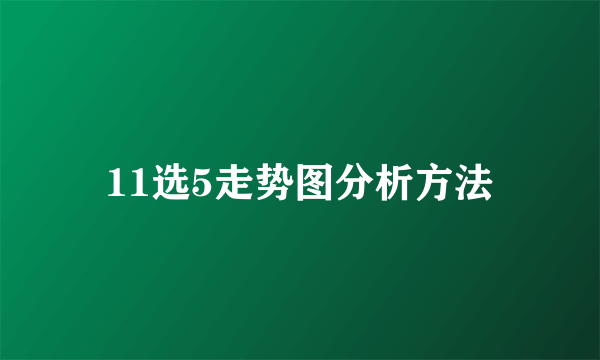 11选5走势图分析方法